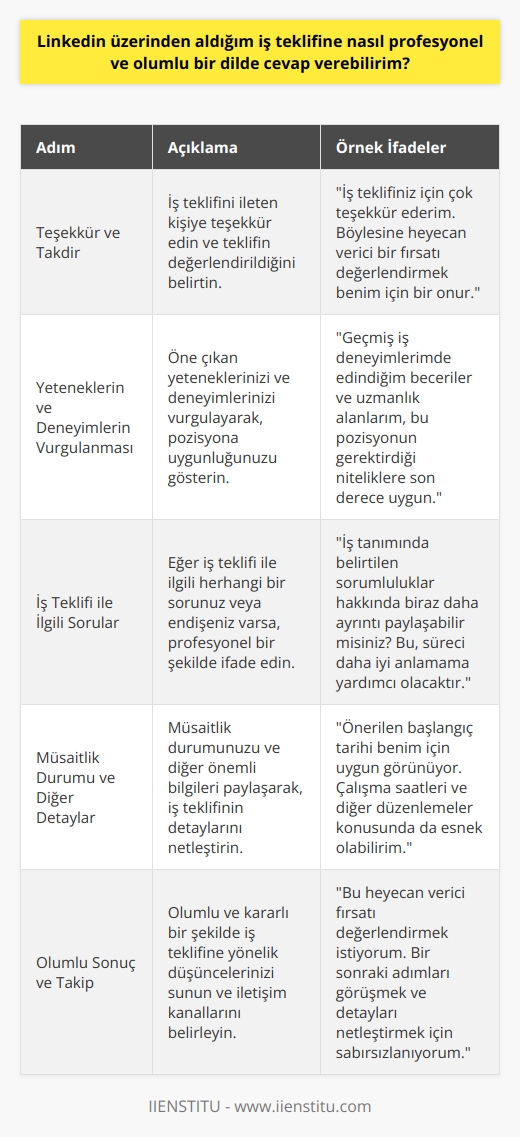 Linkedin üzerinden aldığım iş teklifine nasıl profesyonel ve olumlu bir dilde cevap verebilirim?

| Adım | Açıklama | Örnek İfadeler |
|---|---|---|
| Teşekkür ve Takdir | İş teklifini ileten kişiye teşekkür edin ve teklifin değerlendirildiğini belirtin. | "İş teklifiniz için çok teşekkür ederim. Böylesine heyecan verici bir fırsatı değerlendirmek benim için bir onur." |
| Yeteneklerin ve Deneyimlerin Vurgulanması | Öne çıkan yeteneklerinizi ve deneyimlerinizi vurgulayarak, pozisyona uygunluğunuzu gösterin. | "Geçmiş iş deneyimlerimde edindiğim beceriler ve uzmanlık alanlarım, bu pozisyonun gerektirdiği niteliklere son derece uygun." |
| İş Teklifi ile İlgili Sorular | Eğer iş teklifi ile ilgili herhangi bir sorunuz veya endişeniz varsa, profesyonel bir şekilde ifade edin. | "İş tanımında belirtilen sorumluluklar hakkında biraz daha ayrıntı paylaşabilir misiniz? Bu, süreci daha iyi anlamama yardımcı olacaktır." |
| Müsaitlik Durumu ve Diğer Detaylar | Müsaitlik durumunuzu ve diğer önemli bilgileri paylaşarak, iş teklifinin detaylarını netleştirin. | "Önerilen başlangıç tarihi benim için uygun görünüyor. Çalışma saatleri ve diğer düzenlemeler konusunda da esnek olabilirim." |
| Olumlu Sonuç ve Takip | Olumlu ve kararlı bir şekilde iş teklifine yönelik düşüncelerinizi sunun ve iletişim kanallarını belirleyin. | "Bu heyecan verici fırsatı değerlendirmek istiyorum. Bir sonraki adımları görüşmek ve detayları netleştirmek için sabırsızlanıyorum." |

IIENSTITU - www.iienstitu.com